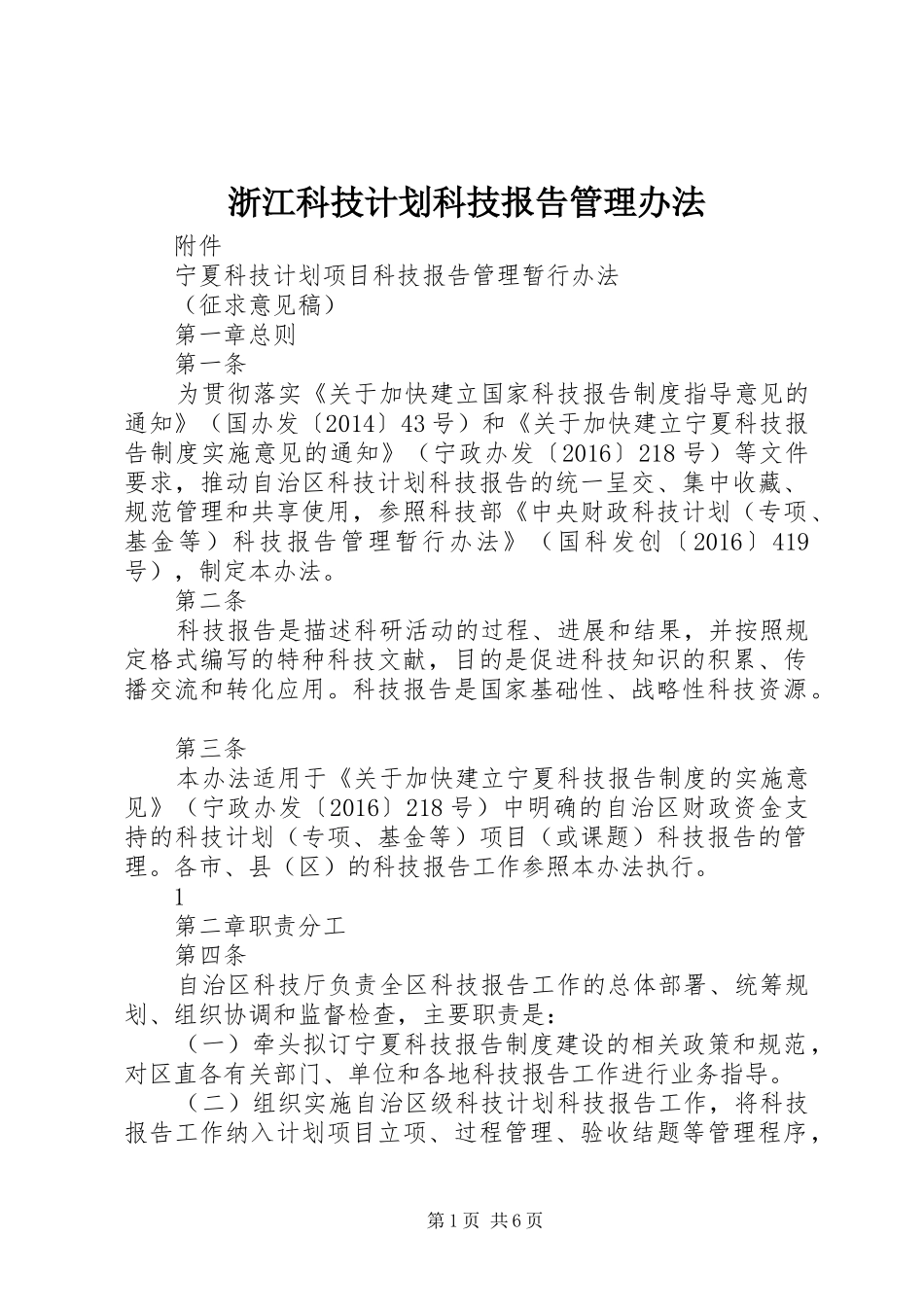 浙江科技计划科技报告管理办法

附件

宁夏科技计划项目科技报告管理暂行办法

（征求意见稿）

第一章总则

第一条

为贯彻落实《关于加快建立国家科技报告制度指导意见的通知》（国办发〔2014〕43号）和《关于加快建立宁夏科技报告制度实施意见的通知》（宁政办发〔2016〕218号）等文件要求，推动自治区科技计划科技报告的统一呈交、集中收藏、规范管理和共享使用，参照科技部《中央财政科技计划（专项、基金等）科技报告管理暂行办法》（国科发创〔2016〕419号），制定本办法。

第二条

科技报告是描述科研活动的过程、进展和结果，并按照规定格式编写的特种科技文献，目的是促进科技知识的积累、传播交流和转化应用。科技报告是国家基础性、战略性科技资源。

第三条

本办法适用于《关于加快建立宁夏科技报告制度的实施意见》（宁政办发〔2016〕218号）中明确的自治区财政资金支持的科技计划（专项、基金等）项目（或课题）科技报告的管理。各市、县（区）的科技报告工作参照本办法执行。

1

第二章职责分工

第四条

自治区科技厅负责全区科技报告工作的总体部署、统筹规划、组织协调和监督检查，主要职责是：

（一）牵头拟订宁夏科技报告制度建设的相关政策和规范，对区直各有关部门、单位和各地科技报告工作进行业务指导。

（二）组织实施自治区级科技计划科技报告工作，将科技报告工作纳入计划项目立项、过程管理、验收结题等管理程序，

第1页 共6页